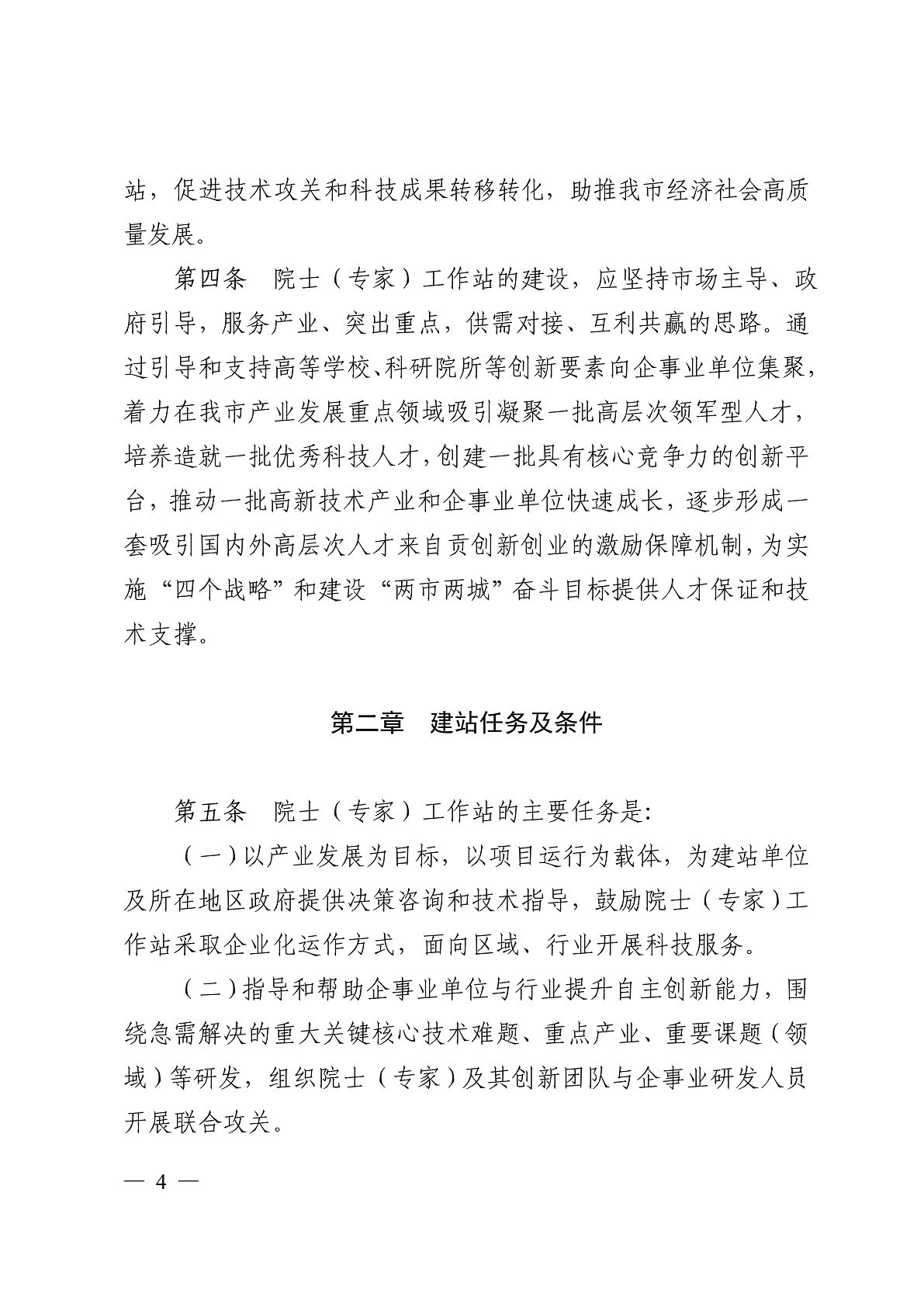 站，促进技术攻关和科技成果转移转化，助推我市经济社会高质量发展。

第四条　院士（专家）工作站的建设，应坚持市场主导、政府引导，服务产业、突出重点，供需对接、互利共赢的思路。通过引导和支持高等学校、科研院所等创新要素向企事业单位集聚，着力在我市产业发展重点领域吸引凝聚一批高层次领军型人才，培养造就一批优秀科技人才，创建一批具有核心竞争力的创新平台，推动一批高新技术产业和企事业单位快速成长，逐步形成一套吸引国内外高层次人才来自贡创新创业的激励保障机制，为实施“四个战略”和建设“两市两城”奋斗目标提供人才保证和技术支撑。

第二章　建站任务及条件

第五条　院士（专家）工作站的主要任务是:

（一）以产业发展为目标，以项目运行为载体，为建站单位及所在地区政府提供决策咨询和技术指导，鼓励院士（专家）工作站采取企业化运作方式，面向区域、行业开展科技服务。

（二）指导和帮助企事业单位与行业提升自主创新能力，围绕急需解决的重大关键核心技术难题、重点产业、重要课题（领域）等研发，组织院士（专家）及其创新团队与企事业研发人员开展联合攻关。

— 4 —